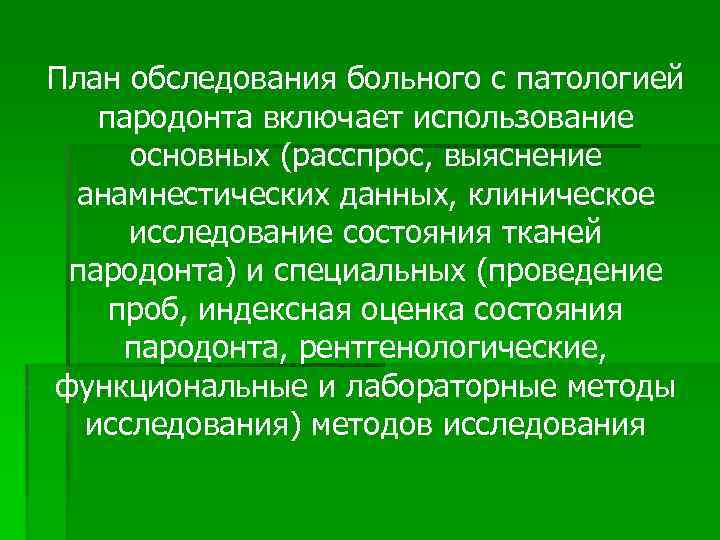 План обследования больного с патологией пародонта включает использование основных (расспрос, выяснение анамнестических данных, клиническое исследование состояния тканей пародонта) и специальных (проведение проб, индексная оценка состояния пародонта, рентгенологические, функциональные и лабораторные методы исследования) методов исследования